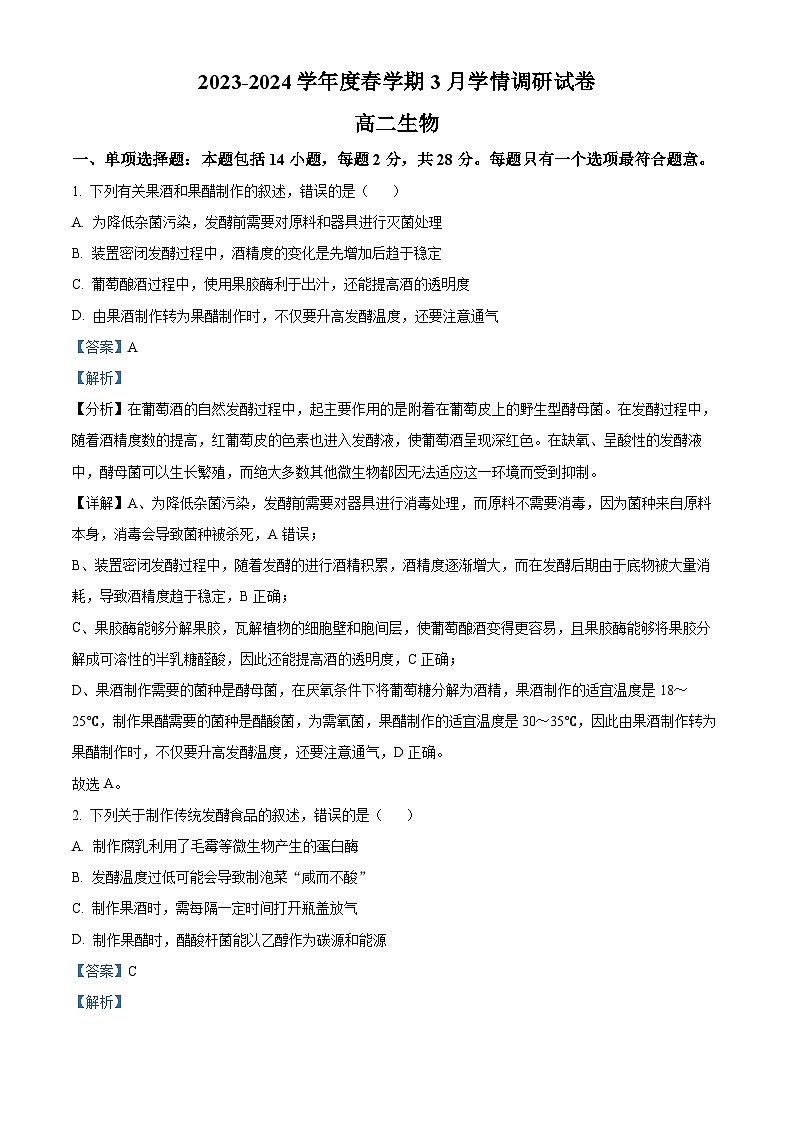 2023-2024 学年度春学期 3 月学情调研试卷

高二生物

一、单项选择题：本题包括 14 小题，每题 2 分，共 28 分。每题只有一个选项最符合题意。

1. 下列有关果酒和果醋制作的叙述，错误的是（　　）

A. 为降低杂菌污染，发酵前需要对原料和器具进行灭菌处理

B. 装置密闭发酵过程中，酒精度的变化是先增加后趋于稳定

C. 葡萄酿酒过程中，使用果胶酶利于出汁，还能提高酒的透明度

D. 由果酒制作转为果醋制作时，不仅要升高发酵温度，还要注意通气

【答案】A

【解析】

【分析】在葡萄酒的自然发酵过程中，起主要作用的是附着在葡萄皮上的野生型酵母菌。在发酵过程中，随着酒精度数的提高，红葡萄皮的色素也进入发酵液，使葡萄酒呈现深红色。在缺氧、呈酸性的发酵液中，酵母菌可以生长繁殖，而绝大多数其他微生物都因无法适应这一环境而受到抑制。

【详解】A、为降低杂菌污染，发酵前需要对器具进行消毒处理，而原料不需要消毒，因为菌种来自原料本身，消毒会导致菌种被杀死，A 错误；

B、装置密闭发酵过程中，随着发酵的进行酒精积累，酒精度逐渐增大，而在发酵后期由于底物被大量消耗，导致酒精度趋于稳定，B 正确；

C、果胶酶能够分解果胶，瓦解植物的细胞壁和胞间层，使葡萄酿酒变得更容易，且果胶酶能够将果胶分解成可溶性的半乳糖醛酸，因此还能提高酒的透明度，C 正确；

D、果酒制作需要的菌种是酵母菌，在厌氧条件下将葡萄糖分解为酒精，果酒制作的适宜温度是 18～25℃，制作果醋需要的菌种是醋酸菌，为需氧菌，果醋制作的适宜温度是 30～35℃，因此由果酒制作转为果醋制作时，不仅要升高发酵温度，还要注意通气，D 正确。

故选 A。

2. 下列关于制作传统发酵食品的叙述，错误的是（　　）

A. 制作腐乳利用了毛霉等微生物产生的蛋白酶

B. 发酵温度过低可能会导致制泡菜“咸而不酸”

C. 制作果酒时，需每隔一定时间打开瓶盖放气

D. 制作果醋时，醋酸杆菌能以乙醇作为碳源和能源

【答案】C

【解析】